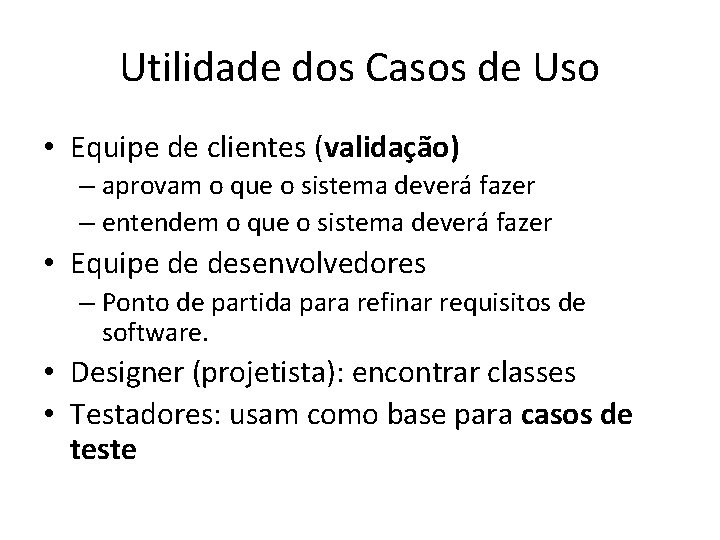 Utilidade dos Casos de Uso

• Equipe de clientes (validação)
  – aprovam o que o sistema deverá fazer
  – entendem o que o sistema deverá fazer
• Equipe de desenvolvedores
  – Ponto de partida para refinar requisitos de software.
• Designer (projetista): encontrar classes
• Testadores: usam como base para casos de teste